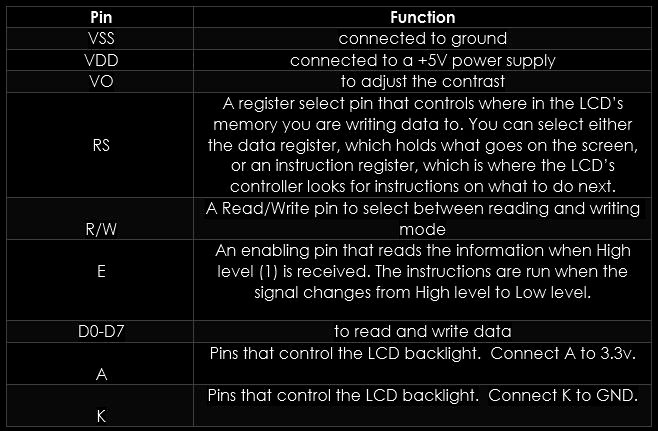 | Pin | Function |
|---|---|
| VSS | connected to ground |
| VDD | connected to a +5V power supply |
| VO | to adjust the contrast |
| RS | A register select pin that controls where in the LCD's memory you are writing data to. You can select either the data register, which holds what goes on the screen, or an instruction register, which is where the LCD's controller looks for instructions on what to do next. |
| R/W | A Read/Write pin to select between reading and writing mode |
| E | An enabling pin that reads the information when High level (1) is received. The instructions are run when the signal changes from High level to Low level. |
| D0-D7 | to read and write data |
| A | Pins that control the LCD backlight.  Connect A to 3.3v. |
| K | Pins that control the LCD backlight.  Connect K to GND. |